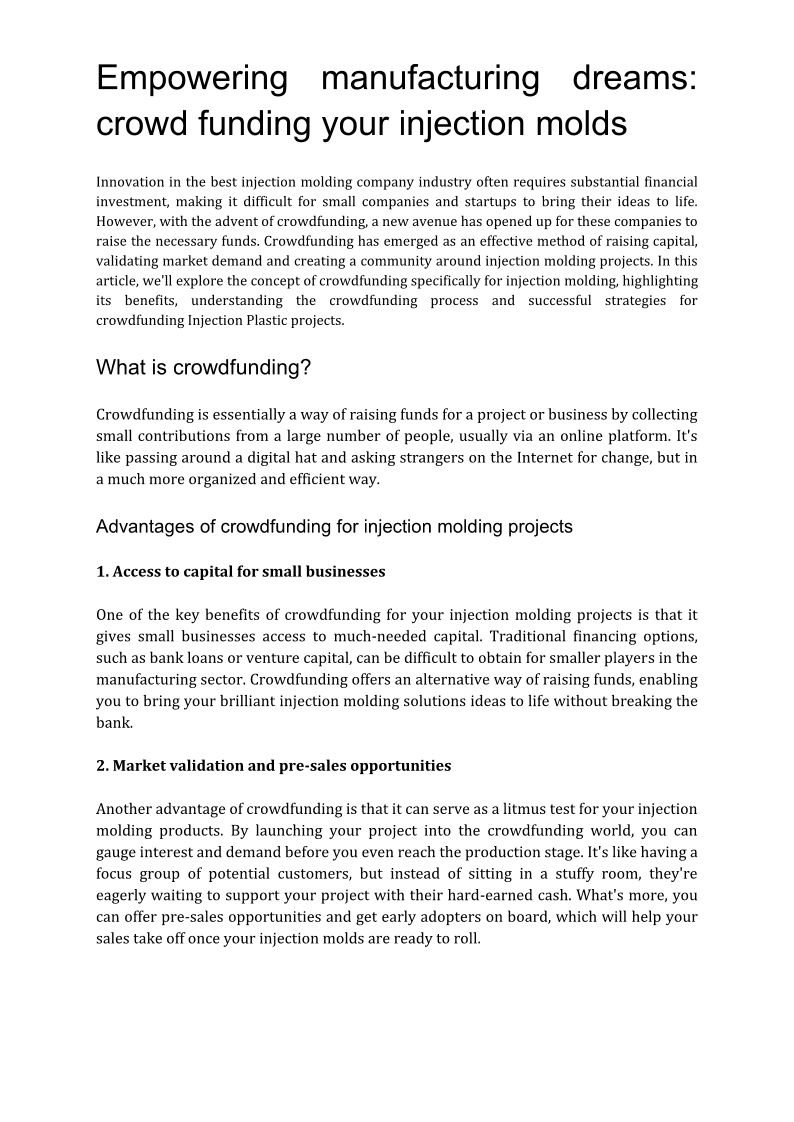 Empowering manufacturing dreams: crowd funding your injection molds

Innovation in the best injection molding company industry often requires substantial financial investment, making it difficult for small companies and startups to bring their ideas to life. However, with the advent of crowdfunding, a new avenue has opened up for these companies to raise the necessary funds. Crowdfunding has emerged as an effective method of raising capital, validating market demand and creating a community around injection molding projects. In this article, we'll explore the concept of crowdfunding specifically for injection molding, highlighting its benefits, understanding the crowdfunding process and successful strategies for crowdfunding Injection Plastic projects.

What is crowdfunding?

Crowdfunding is essentially a way of raising funds for a project or business by collecting small contributions from a large number of people, usually via an online platform. It's like passing around a digital hat and asking strangers on the Internet for change, but in a much more organized and efficient way.

Advantages of crowdfunding for injection molding projects

1. Access to capital for small businesses

One of the key benefits of crowdfunding for your injection molding projects is that it gives small businesses access to much-needed capital. Traditional financing options, such as bank loans or venture capital, can be difficult to obtain for smaller players in the manufacturing sector. Crowdfunding offers an alternative way of raising funds, enabling you to bring your brilliant injection molding solutions ideas to life without breaking the bank.

2. Market validation and pre-sales opportunities

Another advantage of crowdfunding is that it can serve as a litmus test for your injection molding products. By launching your project into the crowdfunding world, you can gauge interest and demand before you even reach the production stage. It's like having a focus group of potential customers, but instead of sitting in a stuffy room, they're eagerly waiting to support your project with their hard-earned cash. What's more, you can offer pre-sales opportunities and get early adopters on board, which will help your sales take off once your injection molds are ready to roll.